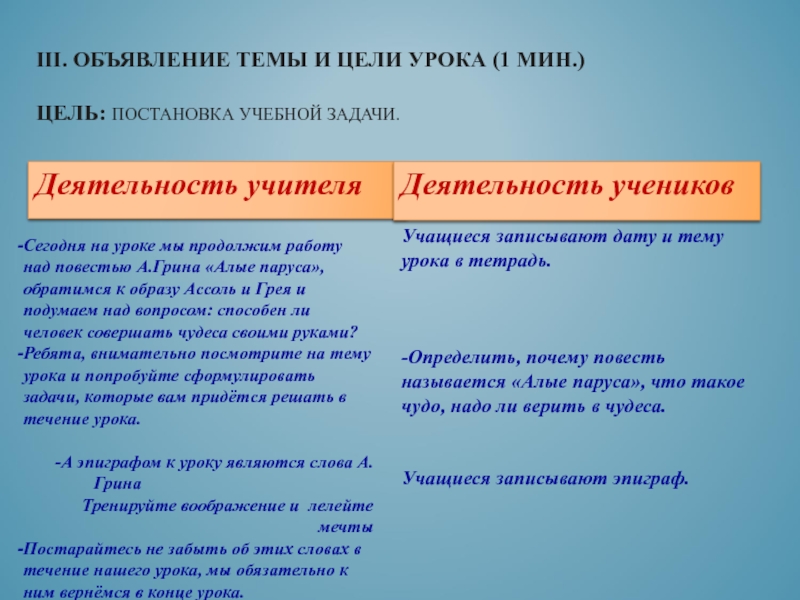 III. ОБЪЯВЛЕНИЕ ТЕМЫ И ЦЕЛИ УРОКА (1 МИН.)

ЦЕЛЬ: ПОСТАНОВКА УЧЕБНОЙ ЗАДАЧИ.

Деятельность учителя

-Сегодня на уроке мы продолжим работу над повестью А.Грина «Алые паруса», обратимся к образу Ассоль и Грея и подумаем над вопросом: способен ли человек совершать чудеса своими руками?

-Ребята, внимательно посмотрите на тему урока и попробуйте сформулировать задачи, которые вам придётся решать в течение урока.

-А эпиграфом к уроку являются слова А. Грина

Тренируйте воображение и лелейте мечты

-Постарайтесь не забыть об этих словах в течение нашего урока, мы обязательно к ним вернёмся в конце урока.

Деятельность учеников

Учащиеся записывают дату и тему урока в тетрадь.

-Определить, почему повесть называется «Алые паруса», что такое чудо, надо ли верить в чудеса.

Учащиеся записывают эпиграф.